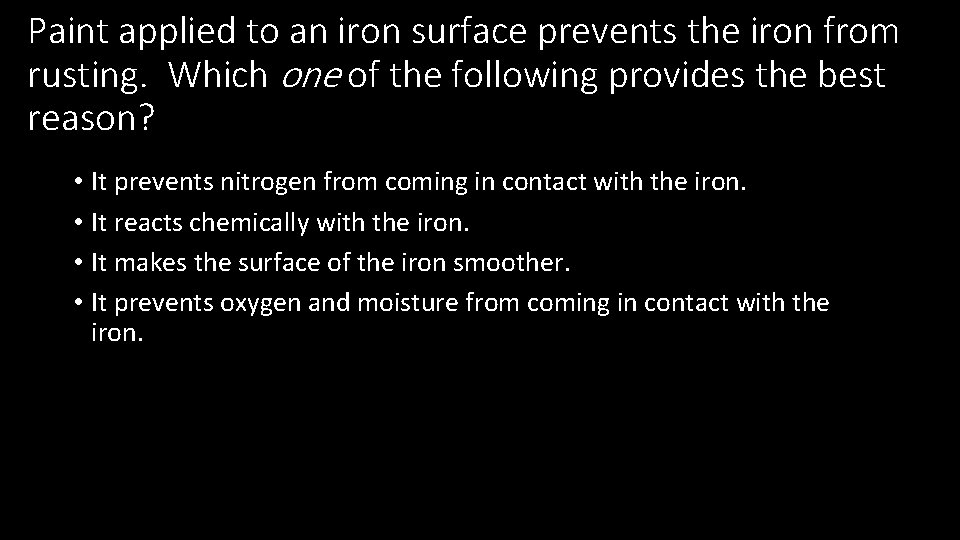 Paint applied to an iron surface prevents the iron from rusting. Which one of the following provides the best reason?

• It prevents nitrogen from coming in contact with the iron.
• It reacts chemically with the iron.
• It makes the surface of the iron smoother.
• It prevents oxygen and moisture from coming in contact with the iron.